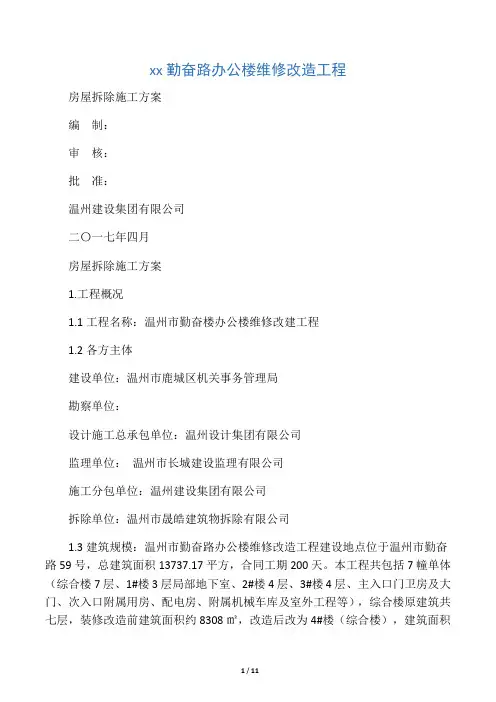 xx 勤奋路办公楼维修改造工程

房屋拆除施工方案

编　制：

审　核：

批　准：

温州建设集团有限公司

二〇一七年四月

房屋拆除施工方案

1.工程概况

1.1 工程名称：温州市勤奋楼办公楼维修改建工程

1.2 各方主体

建设单位：温州市鹿城区机关事务管理局

勘察单位：

设计施工总承包单位：温州设计集团有限公司

监理单位：　温州市长城建设监理有限公司

施工分包单位：温州建设集团有限公司

拆除单位：温州市晟皓建筑物拆除有限公司

1.3 建筑规模：温州市勤奋路办公楼维修改造工程建设地点位于温州市勤奋路 59 号，总建筑面积 13737.17 平方，合同工期 200 天。本工程共包括 7 幢单体（综合楼 7 层、1#楼 3 层局部地下室、2#楼 4 层、3#楼 4 层、主入口门卫房及大门、次入口附属用房、配电房、附属机械车库及室外工程等），综合楼原建筑共七层，装修改造前建筑面积约 8308 ㎡，改造后改为 4#楼（综合楼），建筑面积

1 / 11